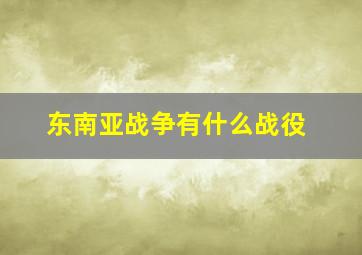 东南亚战争有什么战役